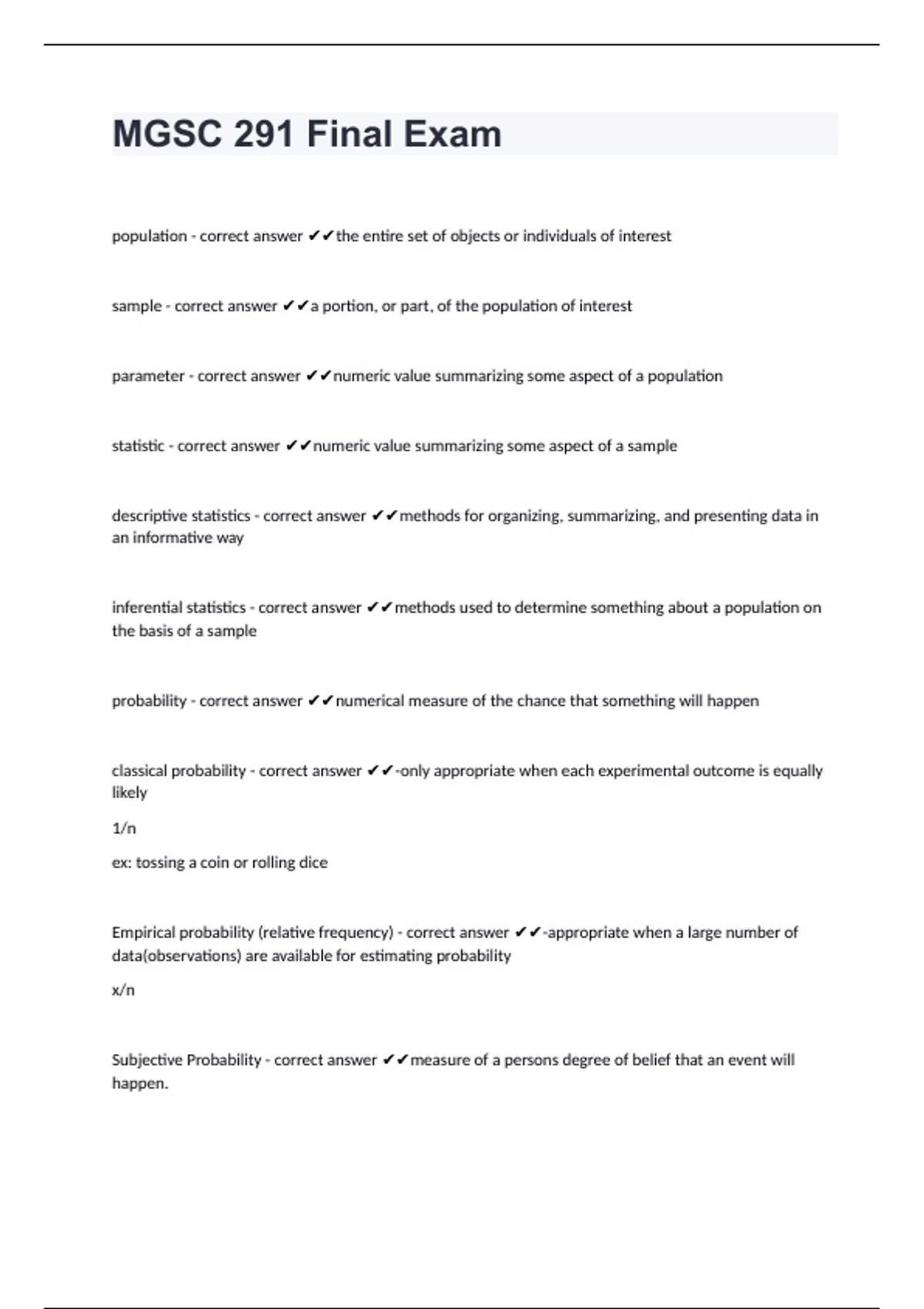 MGSC 291 Final Exam

population - correct answer ✔✔the entire set of objects or individuals of interest

sample - correct answer ✔✔a portion, or part, of the population of interest

parameter - correct answer ✔✔numeric value summarizing some aspect of a population

statistic - correct answer ✔✔numeric value summarizing some aspect of a sample

descriptive statistics - correct answer ✔✔methods for organizing, summarizing, and presenting data in an informative way

inferential statistics - correct answer ✔✔methods used to determine something about a population on the basis of a sample

probability - correct answer ✔✔numerical measure of the chance that something will happen

classical probability - correct answer ✔✔-only appropriate when each experimental outcome is equally likely

1/n

ex: tossing a coin or rolling dice

Empirical probability (relative frequency) - correct answer ✔✔-appropriate when a large number of data(observations) are available for estimating probability

x/n

Subjective Probability - correct answer ✔✔measure of a persons degree of belief that an event will happen.